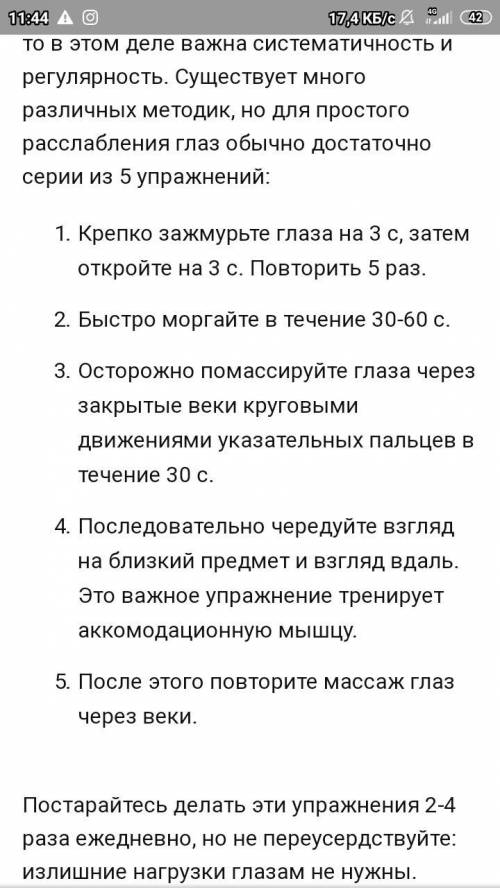 11:44 17,4 КБ/с 4G 42

то в этом деле важна систематичность и регулярность. Существует много различных методик, но для простого расслабления глаз обычно достаточно серии из 5 упражнений:

1. Крепко зажмурьте глаза на 3 с, затем откройте на 3 с. Повторить 5 раз.

2. Быстро моргайте в течение 30-60 с.

3. Осторожно помассируйте глаза через закрытые веки круговыми движениями указательных пальцев в течение 30 с.

4. Последовательно чередуйте взгляд на близкий предмет и взгляд вдаль. Это важное упражнение тренирует аккомодационную мышцу.

5. После этого повторите массаж глаз через веки.

Постарайтесь делать эти упражнения 2-4 раза ежедневно, но не переусердствуйте: излишние нагрузки глазам не нужны.